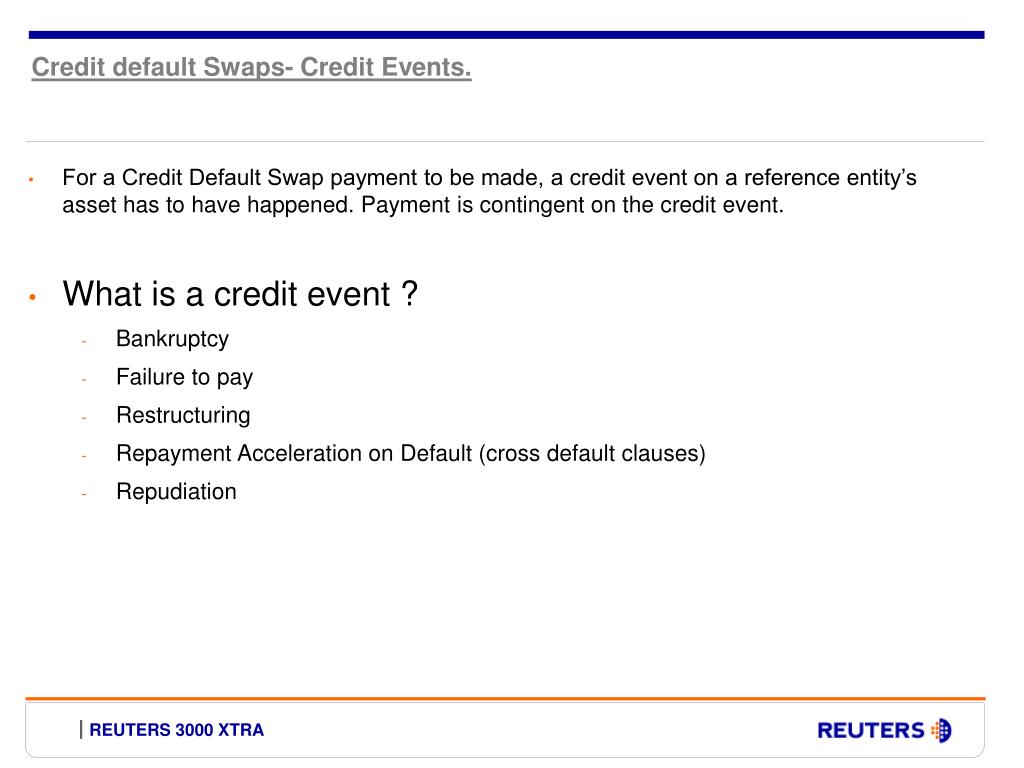 Credit default Swaps- Credit Events.

• For a Credit Default Swap payment to be made, a credit event on a reference entity's asset has to have happened. Payment is contingent on the credit event.

• What is a credit event ?
- Bankruptcy
- Failure to pay
- Restructuring
- Repayment Acceleration on Default (cross default clauses)
- Repudiation

| REUTERS 3000 XTRA

REUTERS